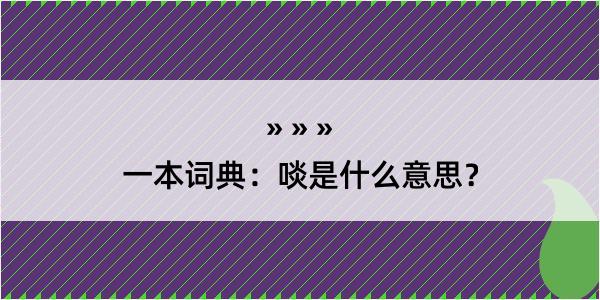 » » »

一本词典：啖是什么意思？